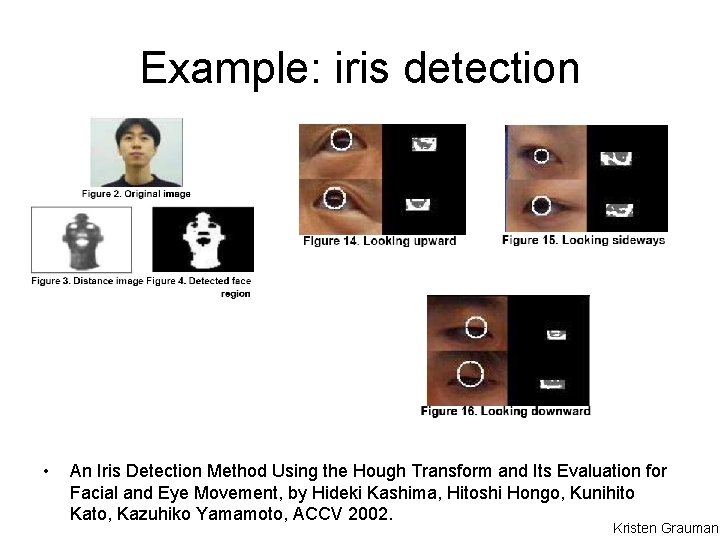 Example: iris detection

Figure 2. Original image

Figure 3. Distance image

Figure 4. Detected face region

Figure 14. Looking upward

Figure 15. Looking sideways

Figure 16. Looking downward

• An Iris Detection Method Using the Hough Transform and Its Evaluation for Facial and Eye Movement, by Hideki Kashima, Hitoshi Hongo, Kunihito Kato, Kazuhiko Yamamoto, ACCV 2002.

Kristen Grauman